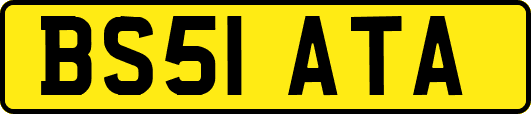 BS51 ATA